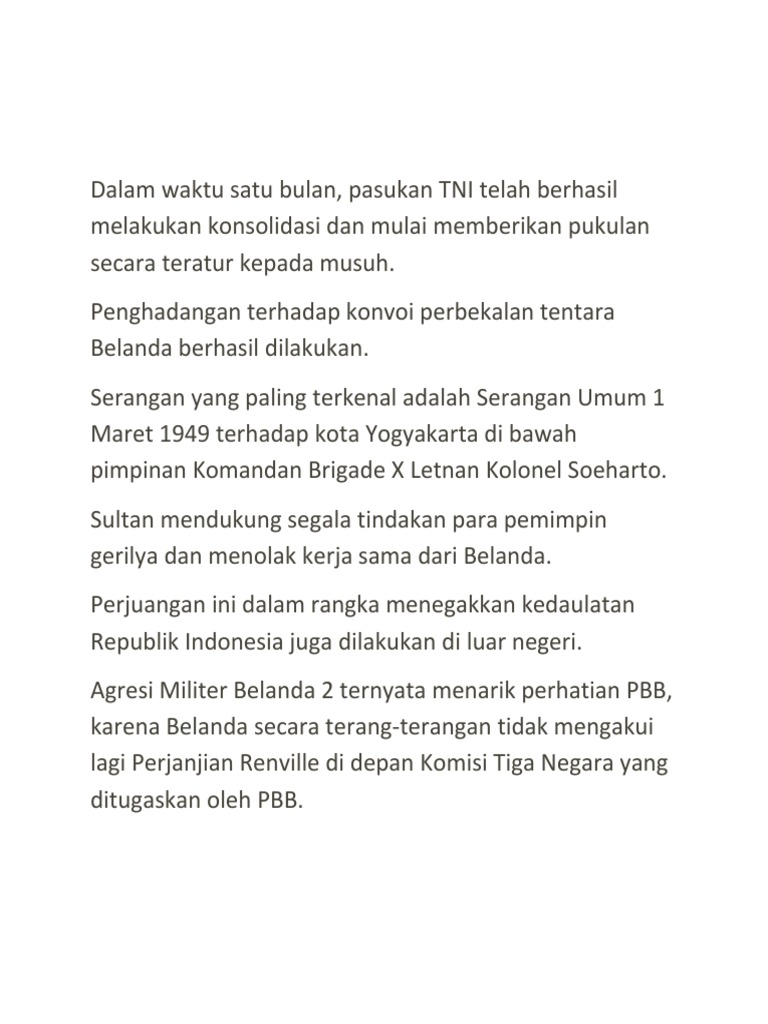 Dalam waktu satu bulan, pasukan TNI telah berhasil melakukan konsolidasi dan mulai memberikan pukulan secara teratur kepada musuh.

Penghadangan terhadap konvoi perbekalan tentara Belanda berhasil dilakukan.

Serangan yang paling terkenal adalah Serangan Umum 1 Maret 1949 terhadap kota Yogyakarta di bawah pimpinan Komandan Brigade X Letnan Kolonel Soeharto.

Sultan mendukung segala tindakan para pemimpin gerilya dan menolak kerja sama dari Belanda.

Perjuangan ini dalam rangka menegakkan kedaulatan Republik Indonesia juga dilakukan di luar negeri.

Agresi Militer Belanda 2 ternyata menarik perhatian PBB, karena Belanda secara terang-terangan tidak mengakui lagi Perjanjian Renville di depan Komisi Tiga Negara yang ditugaskan oleh PBB.